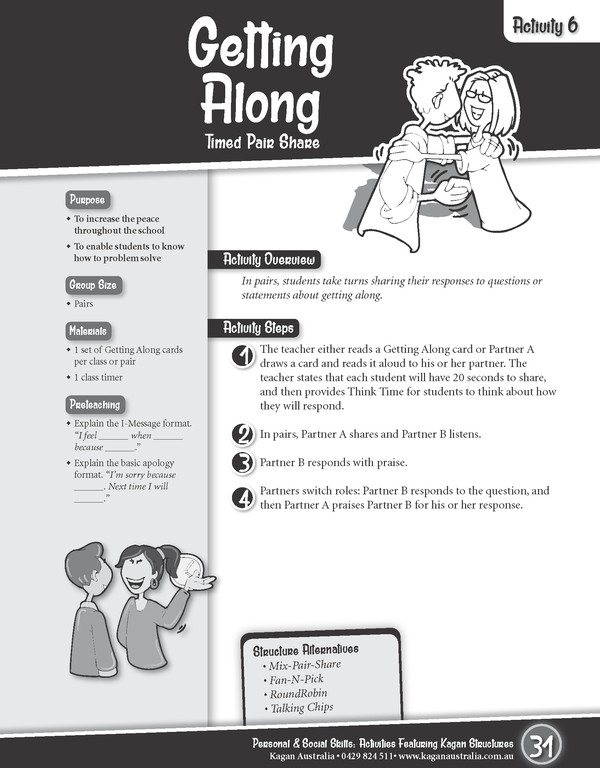 Activity 6

Getting Along

Timed Pair Share

Purpose

• To increase the peace throughout the school
• To enable students to know how to problem solve

Group Size

• Pairs

Materials

• 1 set of Getting Along cards per class or pair
• 1 class timer

Preteaching

• Explain the I-Message format. "I feel ______ when ______ because ______."
• Explain the basic apology format. "I'm sorry because ______. Next time I will ______."

Activity Overview

In pairs, students take turns sharing their responses to questions or statements about getting along.

Activity Steps

1 The teacher either reads a Getting Along card or Partner A draws a card and reads it aloud to his or her partner. The teacher states that each student will have 20 seconds to share, and then provides Think Time for students to think about how they will respond.

2 In pairs, Partner A shares and Partner B listens.

3 Partner B responds with praise.

4 Partners switch roles: Partner B responds to the question, and then Partner A praises Partner B for his or her response.

Structure Alternatives
• Mix-Pair-Share
• Fan-N-Pick
• RoundRobin
• Talking Chips

Personal & Social Skills: Activities Featuring Kagan Structures
Kagan Australia • 0429 824 511 • www.kaganaustralia.com.au

31